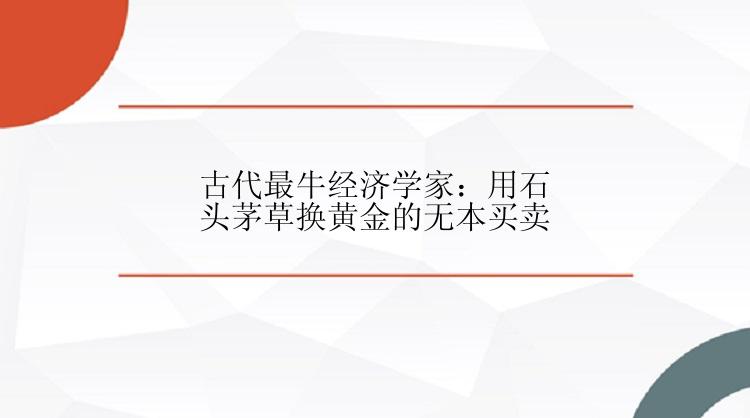 古代最牛经济学家：用石头茅草换黄金的无本买卖